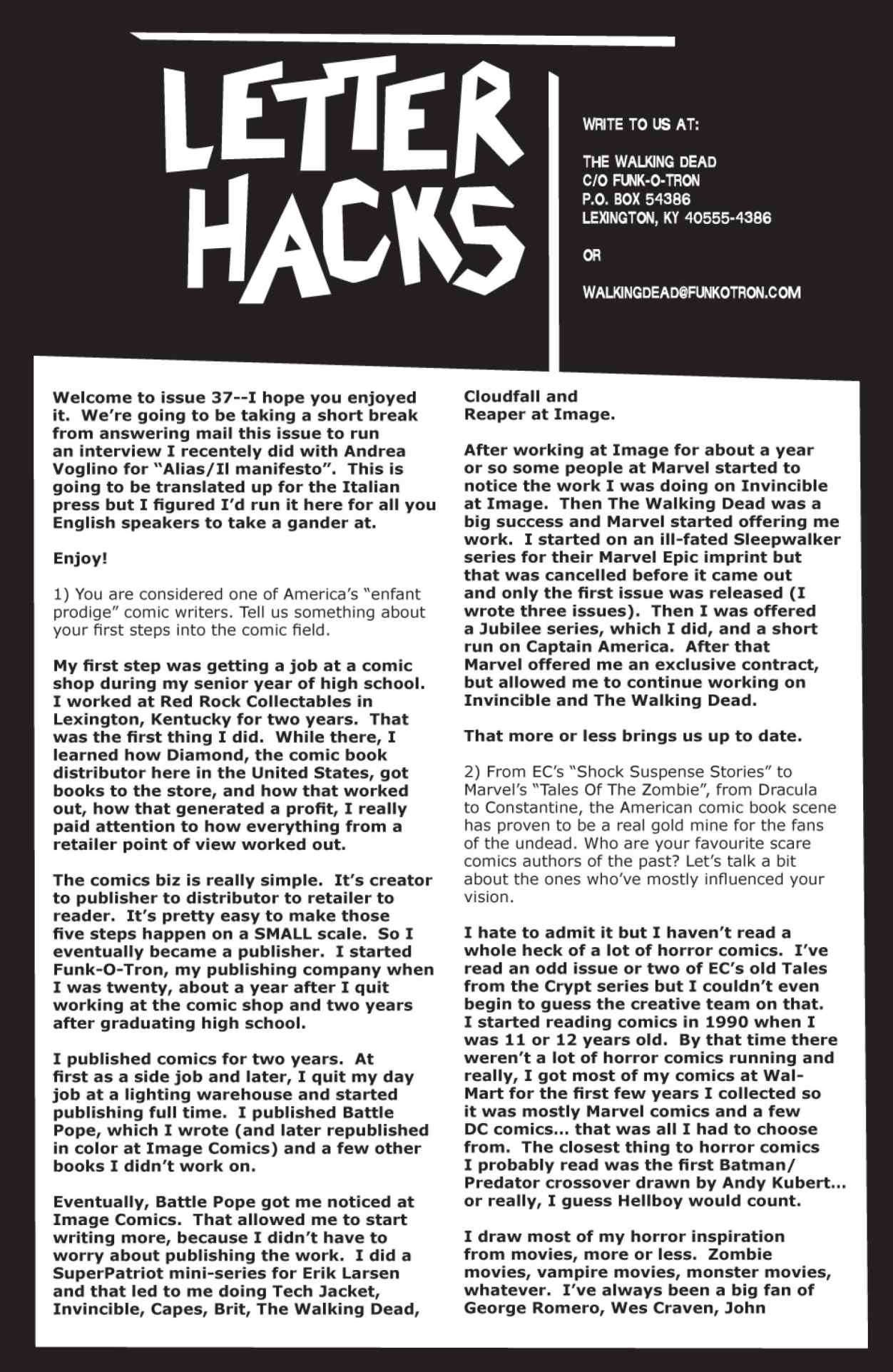 LETTER HACKS

WRITE TO US AT:

THE WALKING DEAD
C/O FUNK-O-TRON
P.O. BOX 54386
LEXINGTON, KY 40555-4386

OR

WALKINGDEAD@FUNKOTRON.COM

Welcome to issue 37--I hope you enjoyed it. We're going to be taking a short break from answering mail this issue to run an interview I recentely did with Andrea Voglino for "Alias/Il manifesto". This is going to be translated up for the Italian press but I figured I'd run it here for all you English speakers to take a gander at.

Enjoy!

1) You are considered one of America's "enfant prodige" comic writers. Tell us something about your first steps into the comic field.

My first step was getting a job at a comic shop during my senior year of high school. I worked at Red Rock Collectables in Lexington, Kentucky for two years. That was the first thing I did. While there, I learned how Diamond, the comic book distributor here in the United States, got books to the store, and how that worked out, how that generated a profit, I really paid attention to how everything from a retailer point of view worked out.

The comics biz is really simple. It's creator to publisher to distributor to retailer to reader. It's pretty easy to make those five steps happen on a SMALL scale. So I eventually became a publisher. I started Funk-O-Tron, my publishing company when I was twenty, about a year after I quit working at the comic shop and two years after graduating high school.

I published comics for two years. At first as a side job and later, I quit my day job at a lighting warehouse and started publishing full time. I published Battle Pope, which I wrote (and later republished in color at Image Comics) and a few other books I didn't work on.

Eventually, Battle Pope got me noticed at Image Comics. That allowed me to start writing more, because I didn't have to worry about publishing the work. I did a SuperPatriot mini-series for Erik Larsen and that led to me doing Tech Jacket, Invincible, Capes, Brit, The Walking Dead, Cloudfall and Reaper at Image.

After working at Image for about a year or so some people at Marvel started to notice the work I was doing on Invincible at Image. Then The Walking Dead was a big success and Marvel started offering me work. I started on an ill-fated Sleepwalker series for their Marvel Epic imprint but that was cancelled before it came out and only the first issue was released (I wrote three issues). Then I was offered a Jubilee series, which I did, and a short run on Captain America. After that Marvel offered me an exclusive contract, but allowed me to continue working on Invincible and The Walking Dead.

That more or less brings us up to date.

2) From EC's "Shock Suspense Stories" to Marvel's "Tales Of The Zombie", from Dracula to Constantine, the American comic book scene has proven to be a real gold mine for the fans of the undead. Who are your favourite scare comics authors of the past? Let's talk a bit about the ones who've mostly influenced your vision.

I hate to admit it but I haven't read a whole heck of a lot of horror comics. I've read an odd issue or two of EC's old Tales from the Crypt series but I couldn't even begin to guess the creative team on that. I started reading comics in 1990 when I was 11 or 12 years old. By that time there weren't a lot of horror comics running and really, I got most of my comics at Wal-Mart for the first few years I collected so it was mostly Marvel comics and a few DC comics... that was all I had to choose from. The closest thing to horror comics I probably read was the first Batman/Predator crossover drawn by Andy Kubert... or really, I guess Hellboy would count.

I draw most of my horror inspiration from movies, more or less. Zombie movies, vampire movies, monster movies, whatever. I've always been a big fan of George Romero, Wes Craven, John